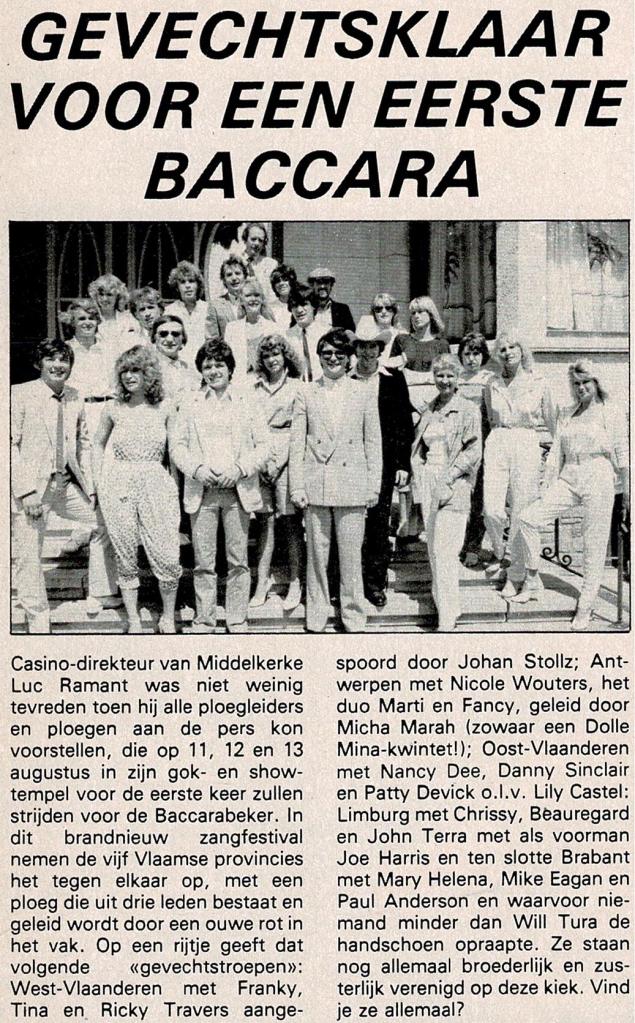 GEVECHTSKLAAR VOOR EEN EERSTE BACCARA

Casino-direkteur van Middelkerke Luc Ramant was niet weinig tevreden toen hij alle ploegleiders en ploegen aan de pers kon voorstellen, die op 11, 12 en 13 augustus in zijn gok- en showtempel voor de eerste keer zullen strijden voor de Baccarabeker. In dit brandnieuw zangfestival nemen de vijf Vlaamse provincies het tegen elkaar op, met een ploeg die uit drie leden bestaat en geleid wordt door een ouwe rot in het vak. Op een rijtje geeft dat volgende «gevechtstroepen»: West-Vlaanderen met Franky, Tina en Ricky Travers aangespoord door Johan Stollz; Antwerpen met Nicole Wouters, het duo Marti en Fancy, geleid door Micha Marah (zowaar een Dolle Mina-kwintet!); Oost-Vlaanderen met Nancy Dee, Danny Sinclair en Patty Devick o.l.v. Lily Castel: Limburg met Chrissy, Beauregard en John Terra met als voorman Joe Harris en ten slotte Brabant met Mary Helena, Mike Eagan en Paul Anderson en waarvoor niemand minder dan Will Tura de handschoen opraapte. Ze staan nog allemaal broederlijk en zusterlijk verenigd op deze kiek. Vind je ze allemaal?